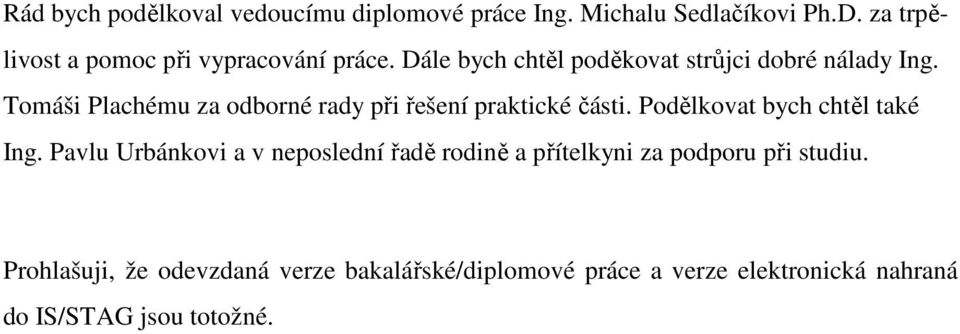 Rád bych podělkoval vedoucímu diplomové práce Ing. Michalu Sedlačíkovi Ph.D. za trpělivost a pomoc při vypracování práce. Dále bych chtěl poděkovat strůjci dobré nálady Ing. Tomáši Plachému za odborné rady při řešení praktické části. Podělkovat bych chtěl také Ing. Pavlu Urbánkovi a v neposlední řadě rodině a přítelkyni za podporu při studiu.

Prohlašuji, že odevzdaná verze bakalářské/diplomové práce a verze elektronická nahraná do IS/STAG jsou totožné.